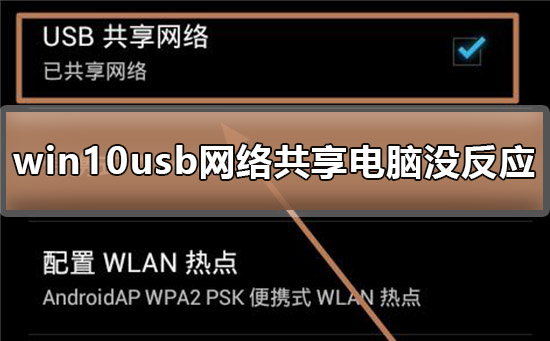 USB 共享网络
已共享网络

win10usb网络共享电脑没反应

配置 WLAN 热点
AndroidAP WPA2 PSK 便携式 WLAN 热点